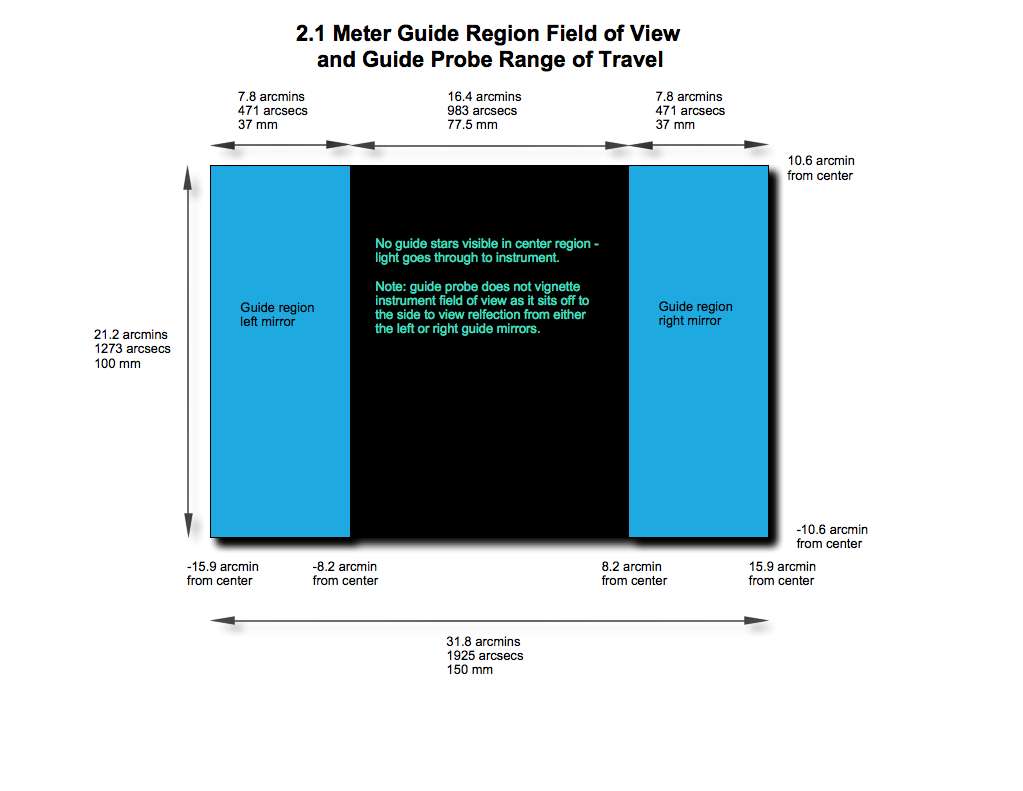 2.1 Meter Guide Region Field of View
and Guide Probe Range of Travel

7.8 arcmins
471 arcsecs
37 mm

16.4 arcmins
983 arcsecs
77.5 mm

7.8 arcmins
471 arcsecs
37 mm

10.6 arcmin
from center

21.2 arcmins
1273 arcsecs
100 mm

Guide region
left mirror

No guide stars visible in center region - light goes through to instrument.

Note: guide probe does not vignette instrument field of view as it sits off to the side to view relfection from either the left or right guide mirrors.

Guide region
right mirror

-10.6 arcmin
from center

-15.9 arcmin
from center

-8.2 arcmin
from center

8.2 arcmin
from center

15.9 arcmin
from center

31.8 arcmins
1925 arcsecs
150 mm